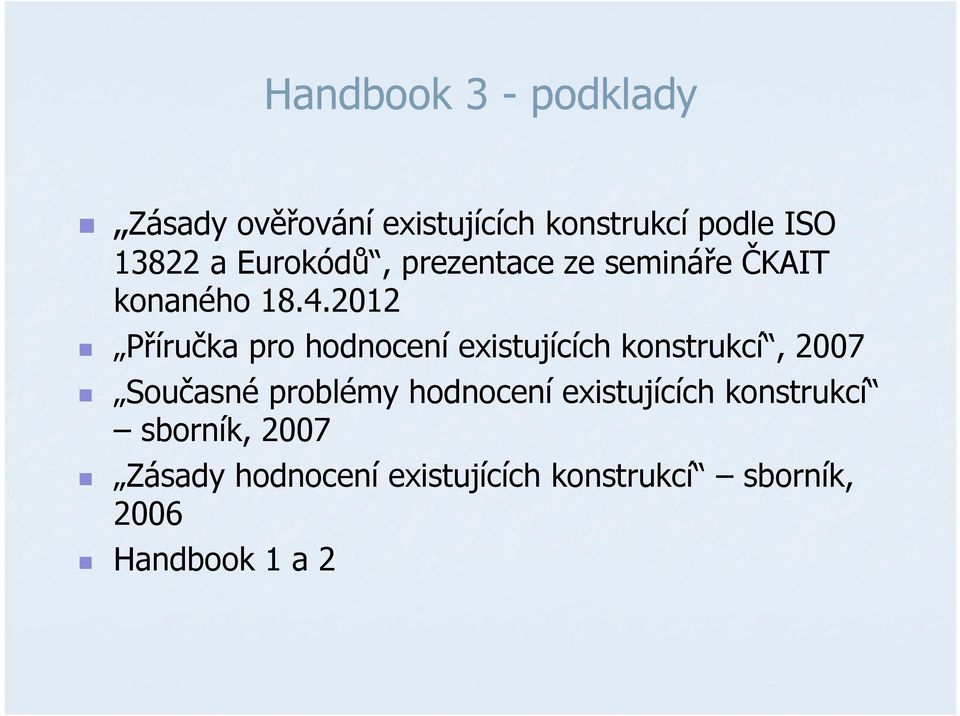 Handbook 3 - podklady

„Zásady ověřování existujících konstrukcí podle ISO 13822 a Eurokódů“, prezentace ze semináře ČKAIT konaného 18.4.2012

„Příručka pro hodnocení existujících konstrukcí“, 2007

„Současné problémy hodnocení existujících konstrukcí“ – sborník, 2007

„Zásady hodnocení existujících konstrukcí“ – sborník, 2006

Handbook 1 a 2